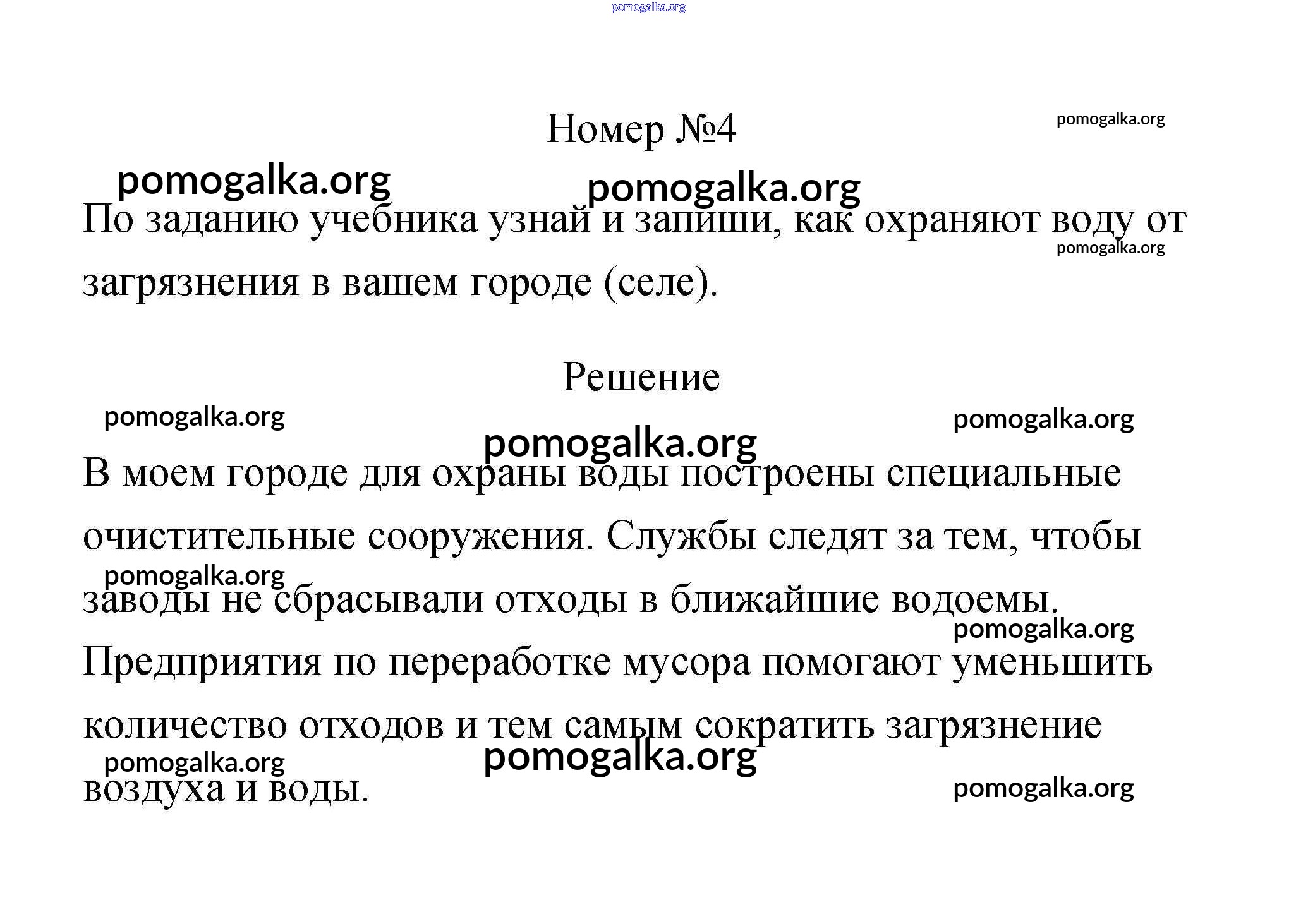 pomogalka.org

Номер №4

pomogalka.org

pomogalka.org pomogalka.org

По заданию учебника узнай и запиши, как охраняют воду от загрязнения в вашем городе (селе).

pomogalka.org

Решение

pomogalka.org pomogalka.org

pomogalka.org

В моем городе для охраны воды построены специальные очистительные сооружения. Службы следят за тем, чтобы заводы не сбрасывали отходы в ближайшие водоемы. Предприятия по переработке мусора помогают уменьшить количество отходов и тем самым сократить загрязнение воздуха и воды.

pomogalka.org

pomogalka.org

pomogalka.org

pomogalka.org

pomogalka.org